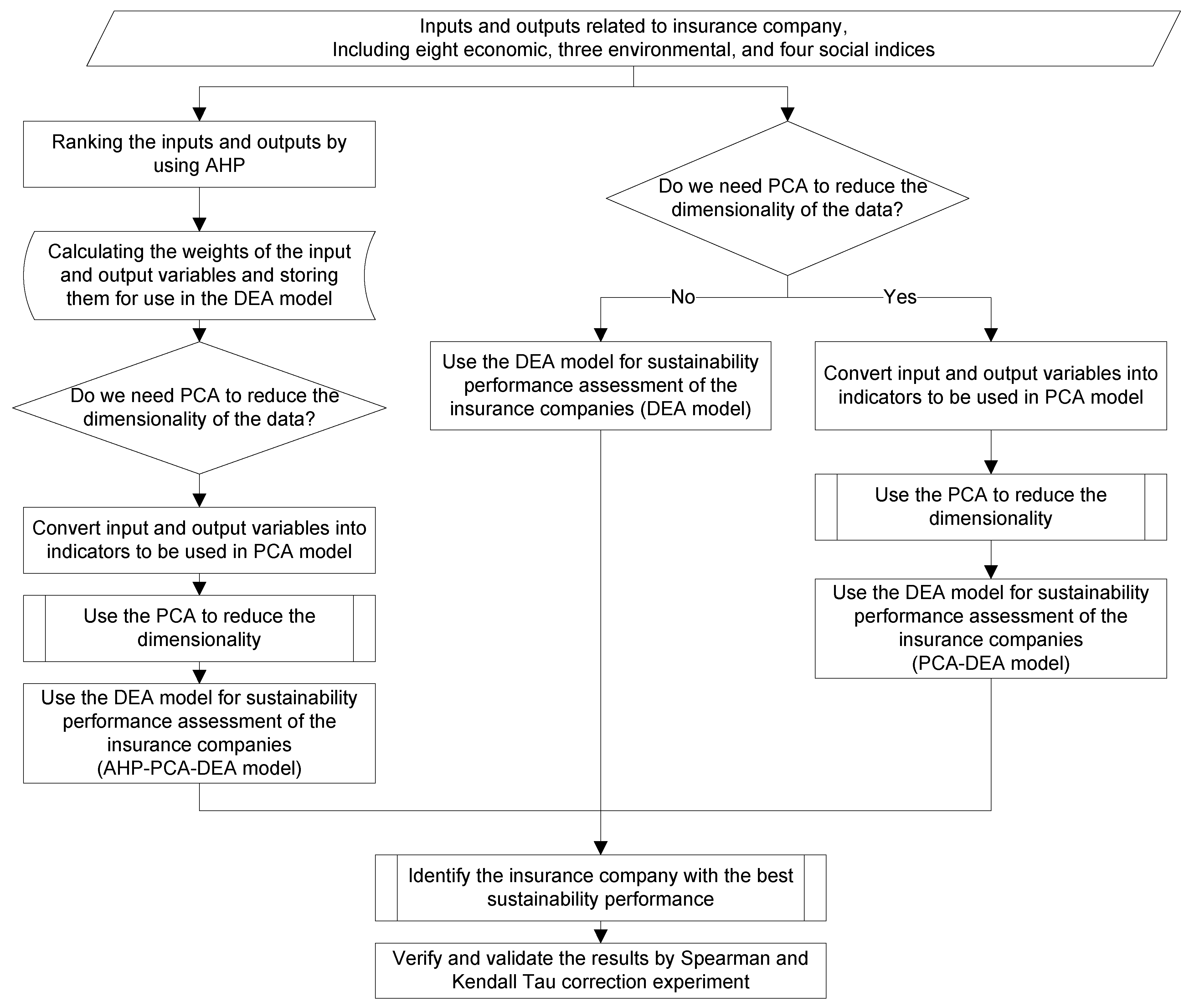 Inputs and outputs related to insurance company, Including eight economic, three environmental, and four social indices

Ranking the inputs and outputs by using AHP

Calculating the weights of the input and output variables and storing them for use in the DEA model

Do we need PCA to reduce the dimensionality of the data?

Convert input and output variables into indicators to be used in PCA model

Use the PCA to reduce the dimensionality

Use the DEA model for sustainability performance assessment of the insurance companies (AHP-PCA-DEA model)

Do we need PCA to reduce the dimensionality of the data?

No

Yes

Use the DEA model for sustainability performance assessment of the insurance companies (DEA model)

Convert input and output variables into indicators to be used in PCA model

Use the PCA to reduce the dimensionality

Use the DEA model for sustainability performance assessment of the insurance companies (PCA-DEA model)

Identify the insurance company with the best sustainability performance

Verify and validate the results by Spearman and Kendall Tau correction experiment